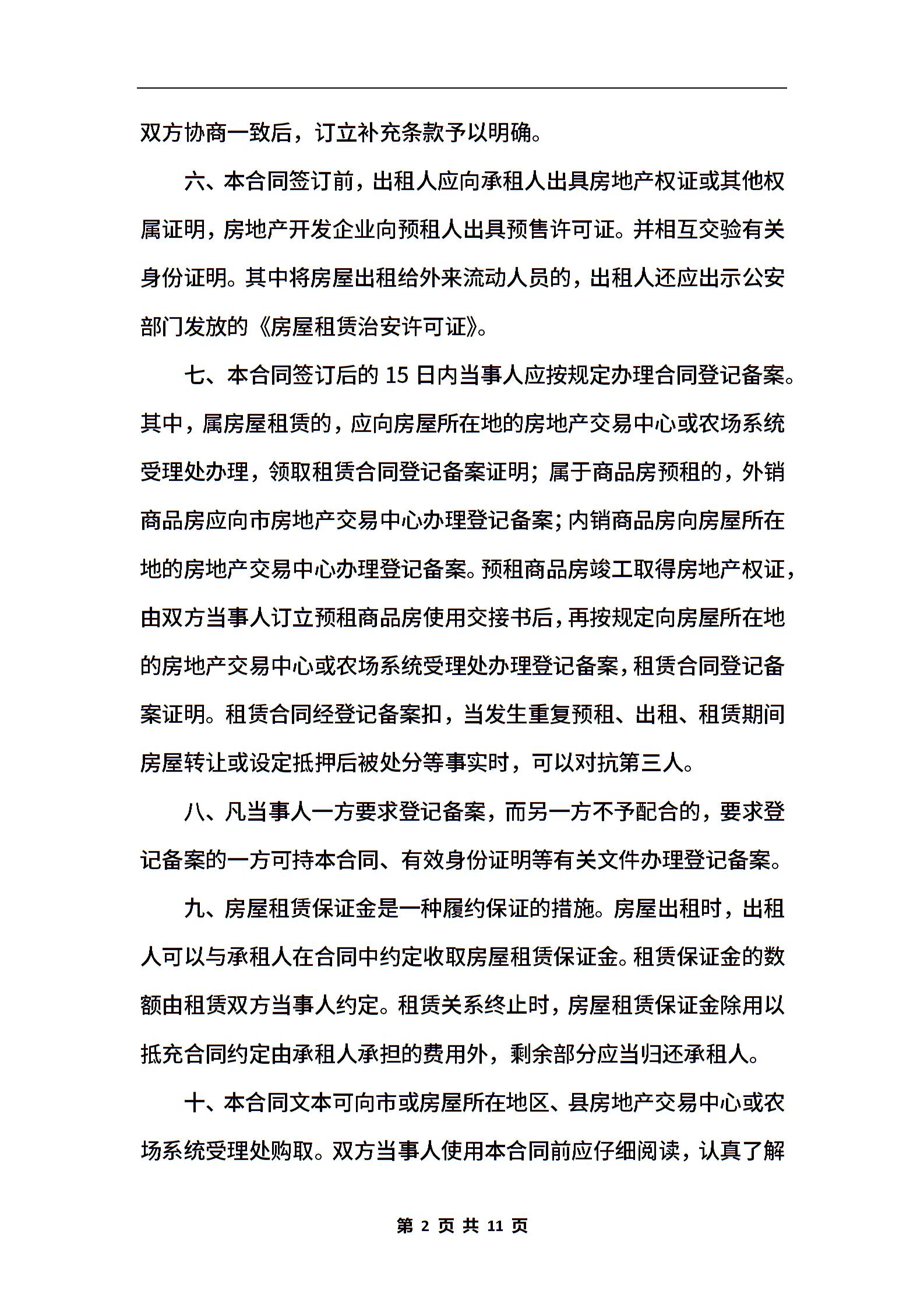 双方协商一致后，订立补充条款予以明确。

六、本合同签订前，出租人应向承租人出具房地产权证或其他权属证明，房地产开发企业向预租人出具预售许可证。并相互交验有关身份证明。其中将房屋出租给外来流动人员的，出租人还应出示公安部门发放的《房屋租赁治安许可证》。

七、本合同签订后的 15 日内当事人应按规定办理合同登记备案。其中，属房屋租赁的，应向房屋所在地的房地产交易中心或农场系统受理处办理，领取租赁合同登记备案证明；属于商品房预租的，外销商品房应向市房地产交易中心办理登记备案；内销商品房向房屋所在地的房地产交易中心办理登记备案。预租商品房竣工取得房地产权证，由双方当事人订立预租商品房使用交接书后，再按规定向房屋所在地的房地产交易中心或农场系统受理处办理登记备案，租赁合同登记备案证明。租赁合同经登记备案扣，当发生重复预租、出租、租赁期间房屋转让或设定抵押后被处分等事实时，可以对抗第三人。

八、凡当事人一方要求登记备案，而另一方不予配合的，要求登记备案的一方可持本合同、有效身份证明等有关文件办理登记备案。

九、房屋租赁保证金是一种履约保证的措施。房屋出租时，出租人可以与承租人在合同中约定收取房屋租赁保证金。租赁保证金的数额由租赁双方当事人约定。租赁关系终止时，房屋租赁保证金除用以抵充合同约定由承租人承担的费用外，剩余部分应当归还承租人。

十、本合同文本可向市或房屋所在地区、县房地产交易中心或农场系统受理处购取。双方当事人使用本合同前应仔细阅读，认真了解

第 2 页 共 11 页